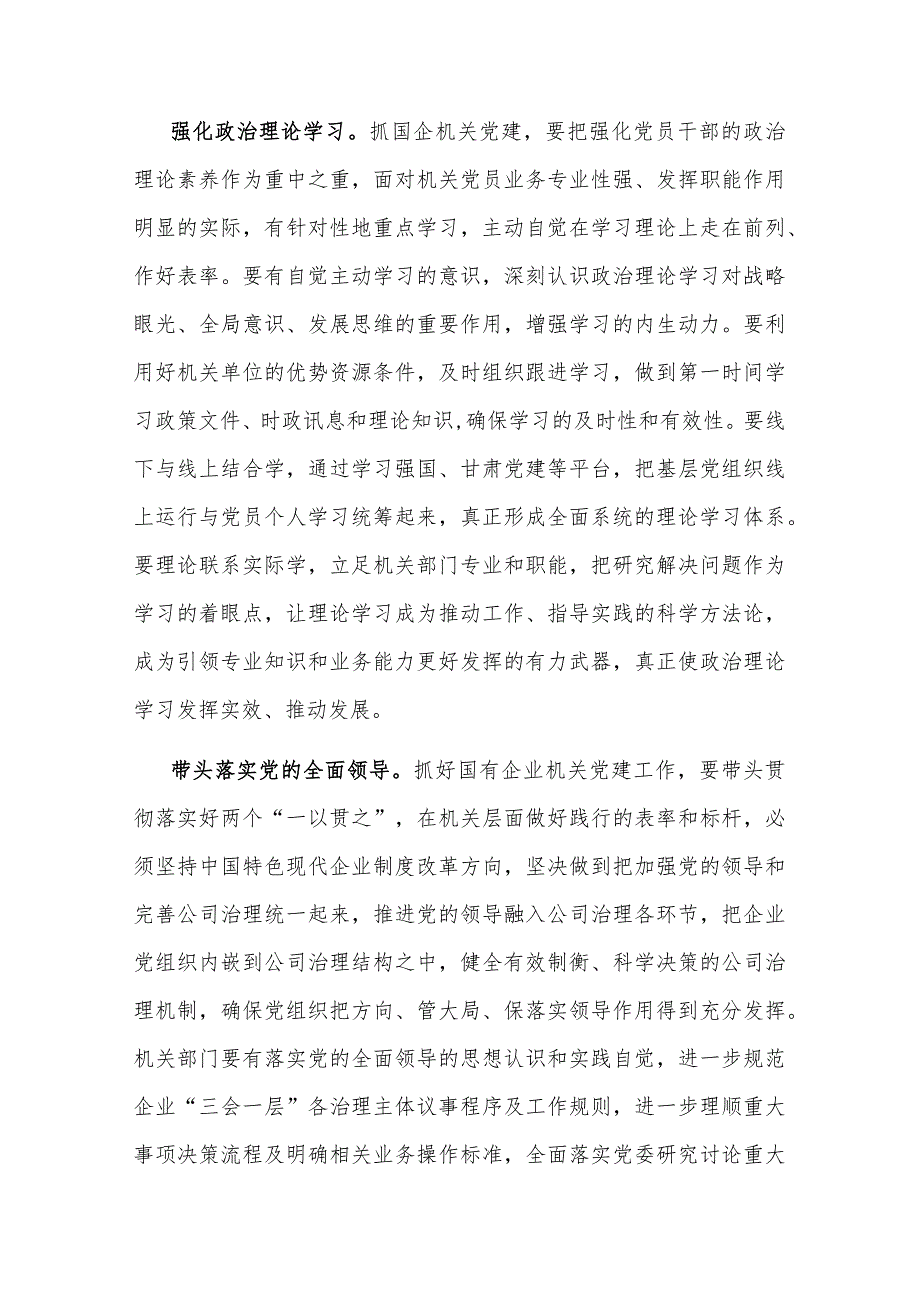 强化政治理论学习。抓国企机关党建，要把强化党员干部的政治理论素养作为重中之重，面对机关党员业务专业性强、发挥职能作用明显的实际，有针对性地重点学习，主动自觉在学习理论上走在前列、作好表率。要有自觉主动学习的意识，深刻认识政治理论学习对战略眼光、全局意识、发展思维的重要作用，增强学习的内生动力。要利用好机关单位的优势资源条件，及时组织跟进学习，做到第一时间学习政策文件、时政讯息和理论知识,确保学习的及时性和有效性。要线下与线上结合学，通过学习强国、甘肃党建等平台，把基层党组织线上运行与党员个人学习统筹起来，真正形成全面系统的理论学习体系。要理论联系实际学，立足机关部门专业和职能，把研究解决问题作为学习的着眼点，让理论学习成为推动工作、指导实践的科学方法论，成为引领专业知识和业务能力更好发挥的有力武器，真正使政治理论学习发挥实效、推动发展。

带头落实党的全面领导。抓好国有企业机关党建工作，要带头贯彻落实好两个“一以贯之”，在机关层面做好践行的表率和标杆，必须坚持中国特色现代企业制度改革方向，坚决做到把加强党的领导和完善公司治理统一起来，推进党的领导融入公司治理各环节，把企业党组织内嵌到公司治理结构之中，健全有效制衡、科学决策的公司治理机制，确保党组织把方向、管大局、保落实领导作用得到充分发挥。机关部门要有落实党的全面领导的思想认识和实践自觉，进一步规范企业“三会一层”各治理主体议事程序及工作规则，进一步理顺重大事项决策流程及明确相关业务操作标准，全面落实党委研究讨论重大